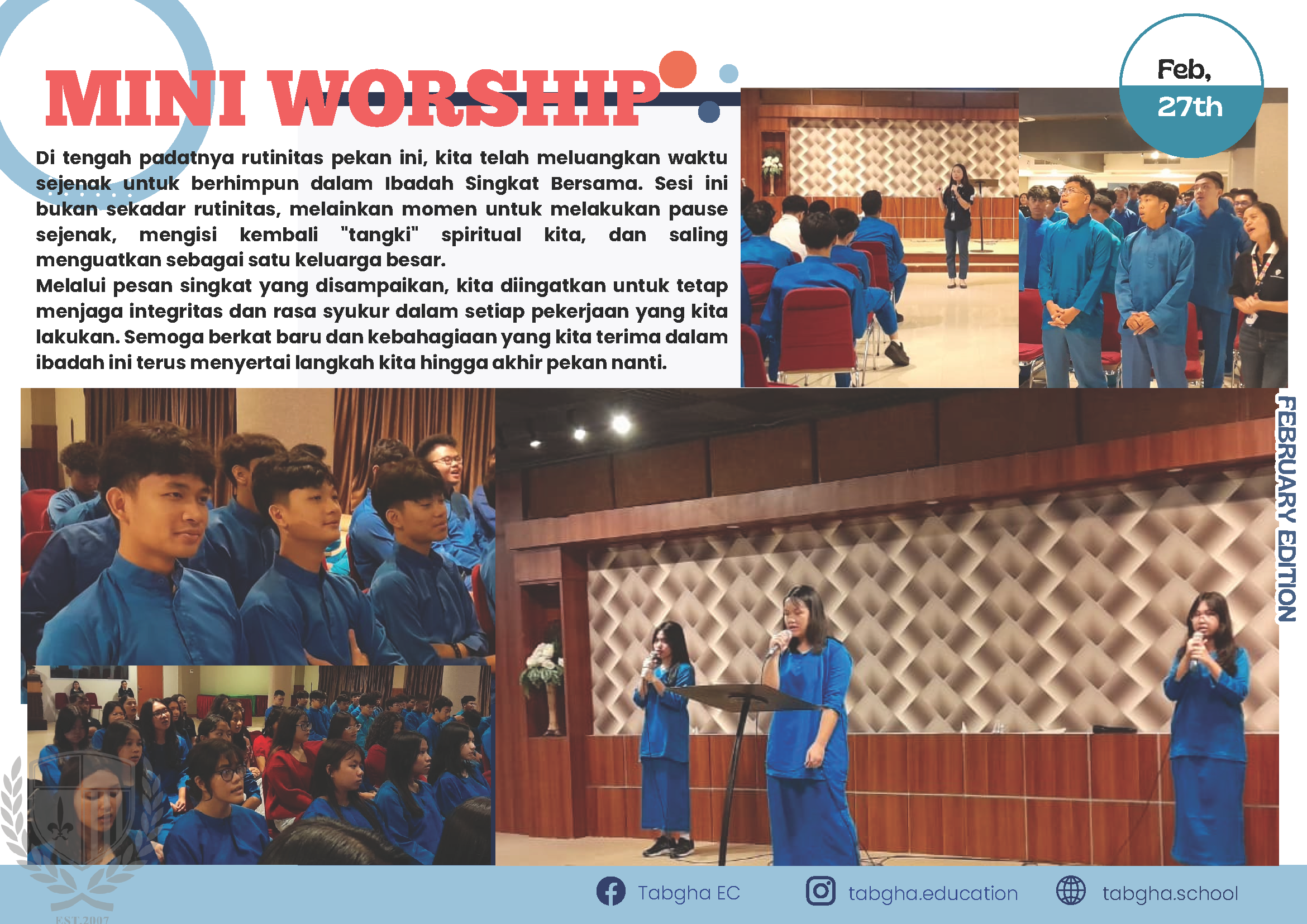 MINI WORSHIP

Feb, 27th

Di tengah padatnya rutinitas pekan ini, kita telah meluangkan waktu sejenak untuk berhimpun dalam Ibadah Singkat Bersama. Sesi ini bukan sekadar rutinitas, melainkan momen untuk melakukan pause sejenak, mengisi kembali "tangki" spiritual kita, dan saling menguatkan sebagai satu keluarga besar.

Melalui pesan singkat yang disampaikan, kita diingatkan untuk tetap menjaga integritas dan rasa syukur dalam setiap pekerjaan yang kita lakukan. Semoga berkat baru dan kebahagiaan yang kita terima dalam ibadah ini terus menyertai langkah kita hingga akhir pekan nanti.

FEBRUARY EDITION

Tabgha EC tabgha.education tabgha.school

EST.2007